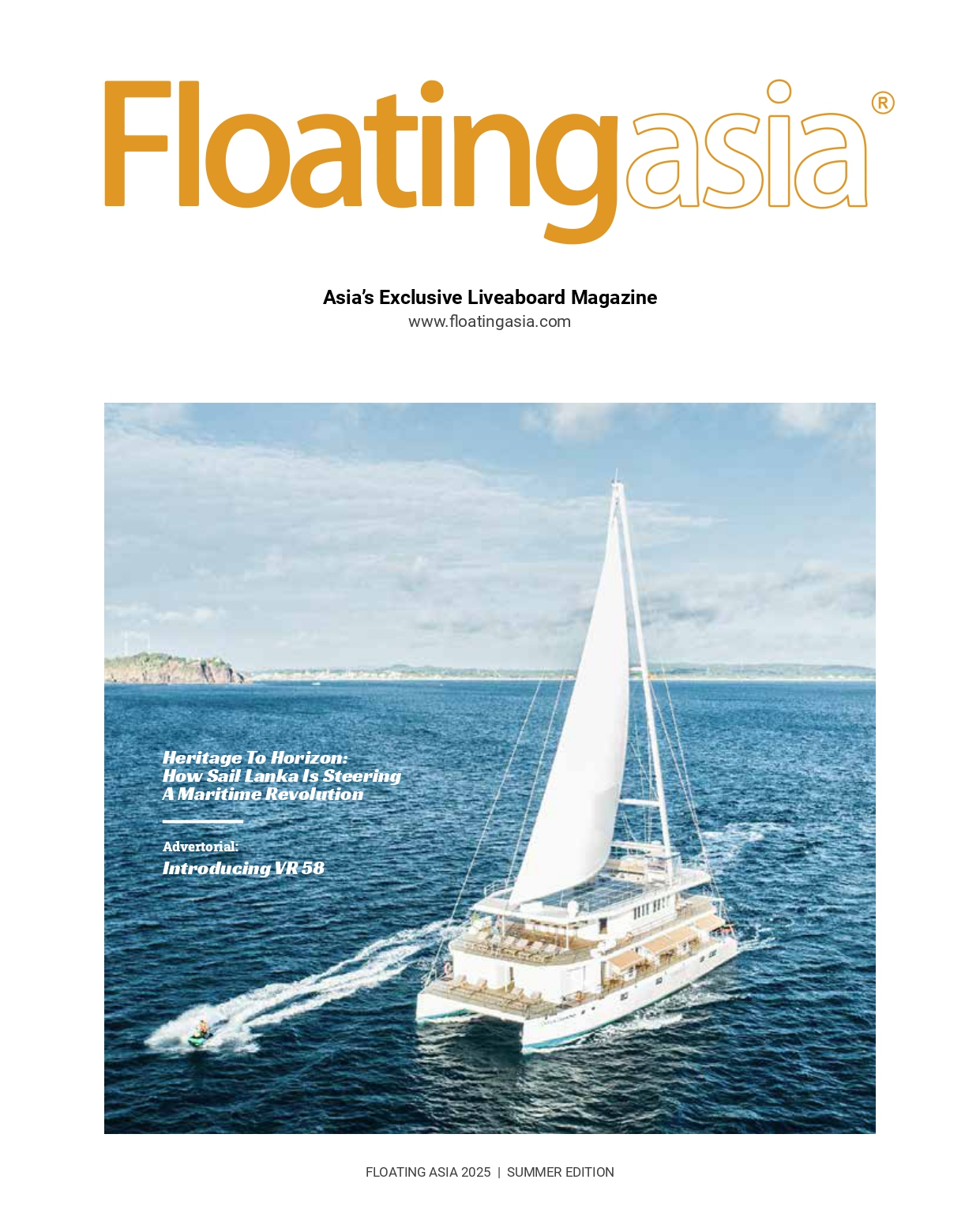 Floatingasia®

Asia's Exclusive Liveaboard Magazine
www.floatingasia.com

Heritage To Horizon: How Sail Lanka Is Steering A Maritime Revolution

Advertorial:
Introducing VR 58

FLOATING ASIA 2025 | SUMMER EDITION